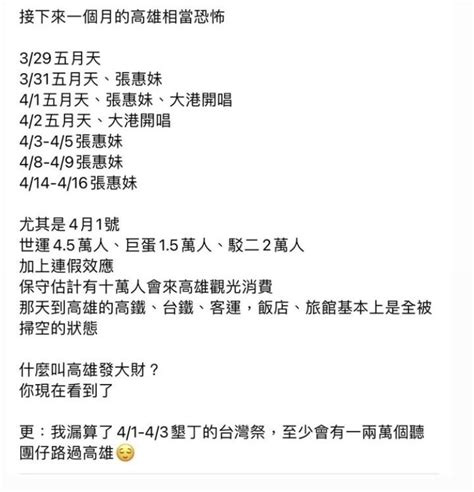 接下來一個月的高雄相當恐怖

3/29 五月天
3/31 五月天、張惠妹
4/1 五月天、張惠妹、大港開唱
4/2 五月天、大港開唱
4/3-4/5 張惠妹
4/8-4/9 張惠妹
4/14-4/16 張惠妹

尤其是 4 月 1 號
世運 4.5 萬人、巨蛋 1.5 萬人、駁二 2 萬人
加上連假效應
保守估計有十萬人會來高雄觀光消費
那天到高雄的高鐵、台鐵、客運，飯店、旅館基本上是全被掃空的狀態

什麼叫高雄發大財？
你現在看到了

更：我漏算了 4/1-4/3 墾丁的台灣祭，至少會有一兩萬個聽團仔路過高雄 😌